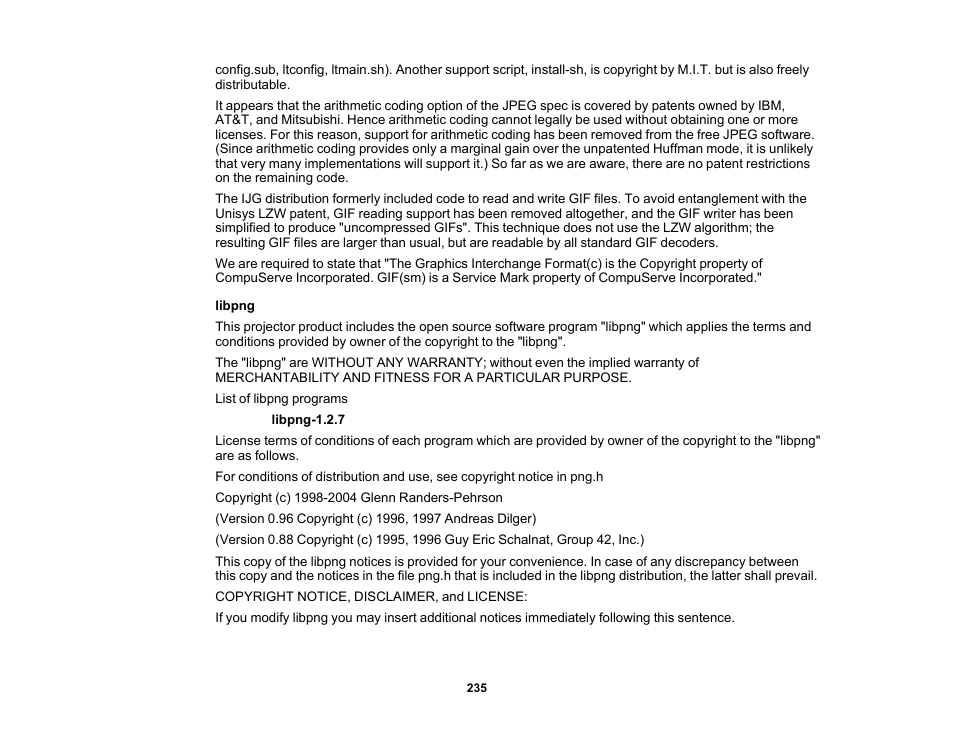 config.sub, ltconfig, ltmain.sh). Another support script, install-sh, is copyright by M.I.T. but is also freely distributable.

It appears that the arithmetic coding option of the JPEG spec is covered by patents owned by IBM, AT&T, and Mitsubishi. Hence arithmetic coding cannot legally be used without obtaining one or more licenses. For this reason, support for arithmetic coding has been removed from the free JPEG software. (Since arithmetic coding provides only a marginal gain over the unpatented Huffman mode, it is unlikely that very many implementations will support it.) So far as we are aware, there are no patent restrictions on the remaining code.

The IJG distribution formerly included code to read and write GIF files. To avoid entanglement with the Unisys LZW patent, GIF reading support has been removed altogether, and the GIF writer has been simplified to produce "uncompressed GIFs". This technique does not use the LZW algorithm; the resulting GIF files are larger than usual, but are readable by all standard GIF decoders.

We are required to state that "The Graphics Interchange Format(c) is the Copyright property of CompuServe Incorporated. GIF(sm) is a Service Mark property of CompuServe Incorporated."

libpng

This projector product includes the open source software program "libpng" which applies the terms and conditions provided by owner of the copyright to the "libpng".

The "libpng" are WITHOUT ANY WARRANTY; without even the implied warranty of MERCHANTABILITY AND FITNESS FOR A PARTICULAR PURPOSE.

List of libpng programs

libpng-1.2.7

License terms of conditions of each program which are provided by owner of the copyright to the "libpng" are as follows.

For conditions of distribution and use, see copyright notice in png.h

Copyright (c) 1998-2004 Glenn Randers-Pehrson

(Version 0.96 Copyright (c) 1996, 1997 Andreas Dilger)

(Version 0.88 Copyright (c) 1995, 1996 Guy Eric Schalnat, Group 42, Inc.)

This copy of the libpng notices is provided for your convenience. In case of any discrepancy between this copy and the notices in the file png.h that is included in the libpng distribution, the latter shall prevail.

COPYRIGHT NOTICE, DISCLAIMER, and LICENSE:

If you modify libpng you may insert additional notices immediately following this sentence.

235